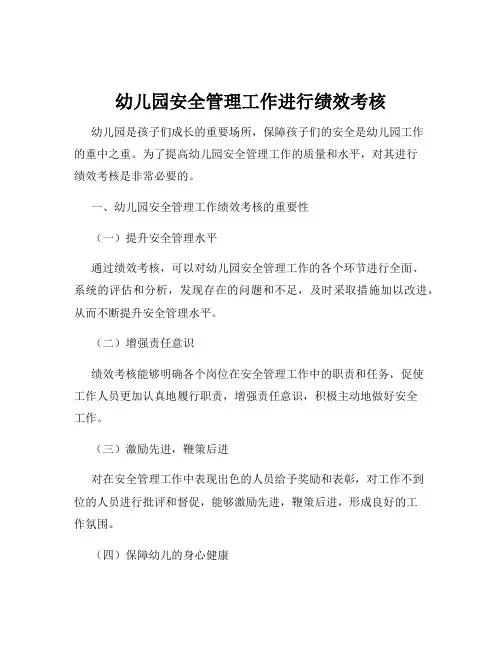 幼儿园安全管理工作进行绩效考核

幼儿园是孩子们成长的重要场所，保障孩子们的安全是幼儿园工作的重中之重。为了提高幼儿园安全管理工作的质量和水平，对其进行绩效考核是非常必要的。

一、幼儿园安全管理工作绩效考核的重要性

（一）提升安全管理水平

通过绩效考核，可以对幼儿园安全管理工作的各个环节进行全面、系统的评估和分析，发现存在的问题和不足，及时采取措施加以改进，从而不断提升安全管理水平。

（二）增强责任意识

绩效考核能够明确各个岗位在安全管理工作中的职责和任务，促使工作人员更加认真地履行职责，增强责任意识，积极主动地做好安全工作。

（三）激励先进，鞭策后进

对在安全管理工作中表现出色的人员给予奖励和表彰，对工作不到位的人员进行批评和督促，能够激励先进，鞭策后进，形成良好的工作氛围。

（四）保障幼儿的身心健康